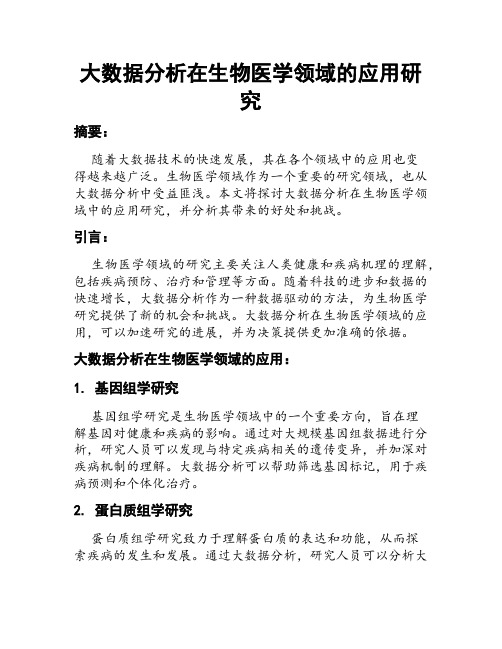 大数据分析在生物医学领域的应用研究

摘要：

随着大数据技术的快速发展，其在各个领域中的应用也变得越来越广泛。生物医学领域作为一个重要的研究领域，也从大数据分析中受益匪浅。本文将探讨大数据分析在生物医学领域中的应用研究，并分析其带来的好处和挑战。

引言：

生物医学领域的研究主要关注人类健康和疾病机理的理解，包括疾病预防、治疗和管理等方面。随着科技的进步和数据的快速增长，大数据分析作为一种数据驱动的方法，为生物医学研究提供了新的机会和挑战。大数据分析在生物医学领域的应用，可以加速研究的进展，并为决策提供更加准确的依据。

大数据分析在生物医学领域的应用：

1. 基因组学研究

基因组学研究是生物医学领域中的一个重要方向，旨在理解基因对健康和疾病的影响。通过对大规模基因组数据进行分析，研究人员可以发现与特定疾病相关的遗传变异，并加深对疾病机制的理解。大数据分析可以帮助筛选基因标记，用于疾病预测和个体化治疗。

2. 蛋白质组学研究

蛋白质组学研究致力于理解蛋白质的表达和功能，从而探索疾病的发生和发展。通过大数据分析，研究人员可以分析大